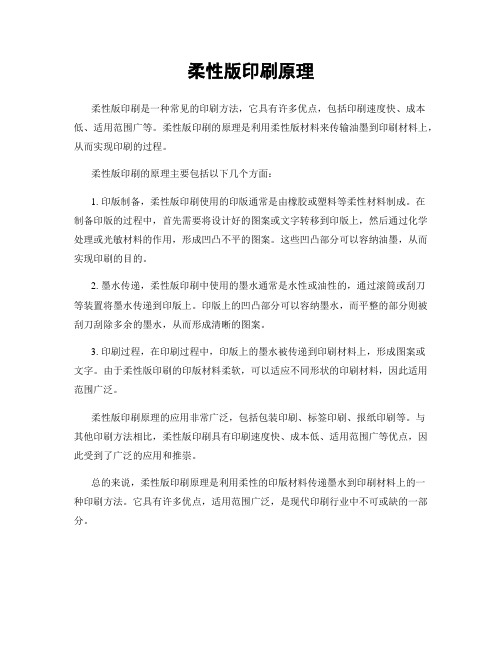 柔性版印刷原理

柔性版印刷是一种常见的印刷方法，它具有许多优点，包括印刷速度快、成本低、适用范围广等。柔性版印刷的原理是利用柔性版材料来传输油墨到印刷材料上，从而实现印刷的过程。

柔性版印刷的原理主要包括以下几个方面：

1. 印版制备，柔性版印刷使用的印版通常是由橡胶或塑料等柔性材料制成。在制备印版的过程中，首先需要将设计好的图案或文字转移到印版上，然后通过化学处理或光敏材料的作用，形成凹凸不平的图案。这些凹凸部分可以容纳油墨，从而实现印刷的目的。

2. 墨水传递，柔性版印刷中使用的墨水通常是水性或油性的，通过滚筒或刮刀等装置将墨水传递到印版上。印版上的凹凸部分可以容纳墨水，而平整的部分则被刮刀刮除多余的墨水，从而形成清晰的图案。

3. 印刷过程，在印刷过程中，印版上的墨水被传递到印刷材料上，形成图案或文字。由于柔性版印刷的印版材料柔软，可以适应不同形状的印刷材料，因此适用范围广泛。

柔性版印刷原理的应用非常广泛，包括包装印刷、标签印刷、报纸印刷等。与其他印刷方法相比，柔性版印刷具有印刷速度快、成本低、适用范围广等优点，因此受到了广泛的应用和推崇。

总的来说，柔性版印刷原理是利用柔性的印版材料传递墨水到印刷材料上的一种印刷方法。它具有许多优点，适用范围广泛，是现代印刷行业中不可或缺的一部分。